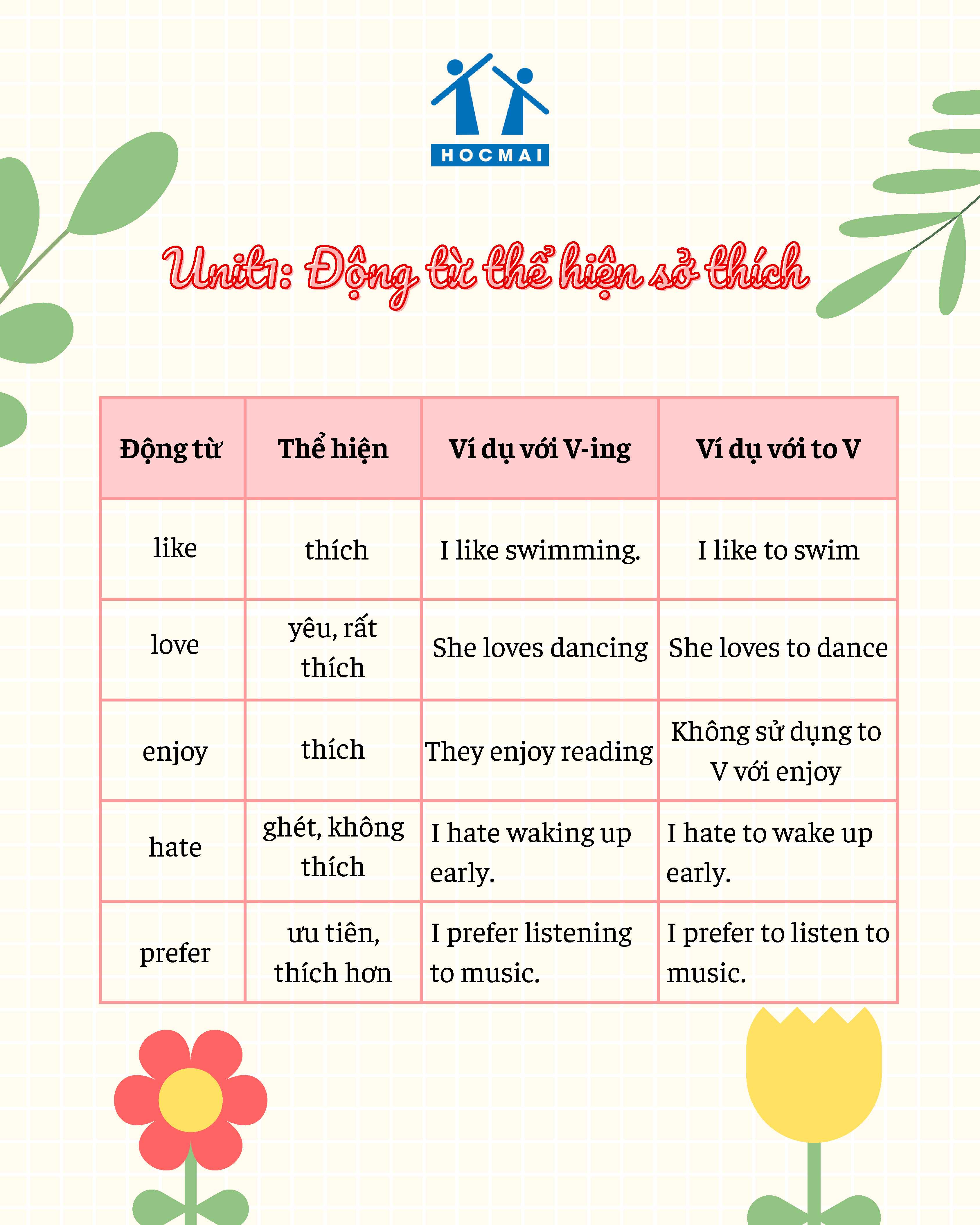 HOCMAI

Unit1: Động từ thể hiện sở thích

| Động từ | Thể hiện | Ví dụ với V-ing | Ví dụ với to V |
|---|---|---|---|
| like | thích | I like swimming. | I like to swim |
| love | yêu, rất thích | She loves dancing | She loves to dance |
| enjoy | thích | They enjoy reading | Không sử dụng to V với enjoy |
| hate | ghét, không thích | I hate waking up early. | I hate to wake up early. |
| prefer | ưu tiên, thích hơn | I prefer listening to music. | I prefer to listen to music. |